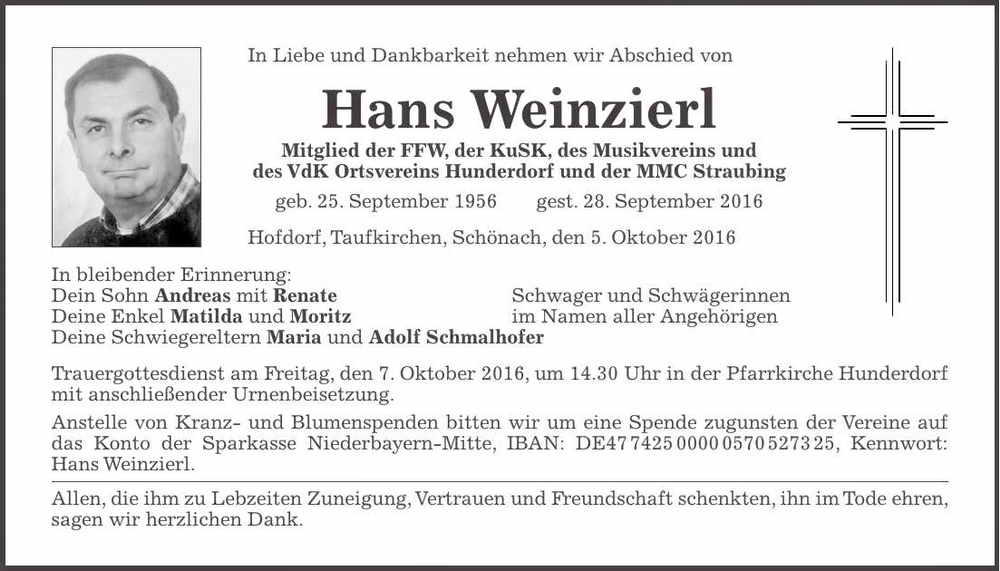 In Liebe und Dankbarkeit nehmen wir Abschied von

Hans Weinzierl

Mitglied der FFW, der KuSK, des Musikvereins und des VdK Ortsvereins Hunderdorf und der MMC Straubing

geb. 25. September 1956 gest. 28. September 2016

Hofdorf, Taufkirchen, Schönach, den 5. Oktober 2016

In bleibender Erinnerung:
Dein Sohn Andreas mit Renate
Deine Enkel Matilda und Moritz
Deine Schwiegereltern Maria und Adolf Schmalhofer

Schwager und Schwägerinnen
im Namen aller Angehörigen

Trauergottesdienst am Freitag, den 7. Oktober 2016, um 14.30 Uhr in der Pfarrkirche Hunderdorf mit anschließender Urnenbeisetzung.

Anstelle von Kranz- und Blumenspenden bitten wir um eine Spende zugunsten der Vereine auf das Konto der Sparkasse Niederbayern-Mitte, IBAN: DE47 7425 0000 0570 5273 25, Kennwort: Hans Weinzierl.

Allen, die ihm zu Lebzeiten Zuneigung, Vertrauen und Freundschaft schenkten, ihn im Tode ehren, sagen wir herzlichen Dank.